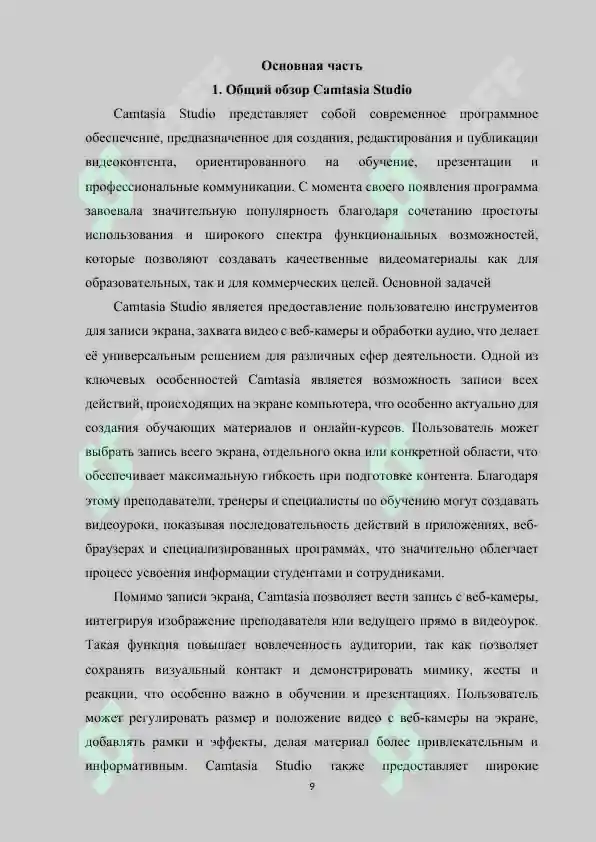 Основная часть

1. Общий обзор Camtasia Studio

Camtasia Studio представляет собой современное программное обеспечение, предназначенное для создания, редактирования и публикации видеоконтента, ориентированного на обучение, презентации и профессиональные коммуникации. С момента своего появления программа завоевала значительную популярность благодаря сочетанию простоты использования и широкого спектра функциональных возможностей, которые позволяют создавать качественные видеоматериалы как для образовательных, так и для коммерческих целей. Основной задачей

Camtasia Studio является предоставление пользователю инструментов для записи экрана, захвата видео с веб-камеры и обработки аудио, что делает её универсальным решением для различных сфер деятельности. Одной из ключевых особенностей Camtasia является возможность записи всех действий, происходящих на экране компьютера, что особенно актуально для создания обучающих материалов и онлайн-курсов. Пользователь может выбрать запись всего экрана, отдельного окна или конкретной области, что обеспечивает максимальную гибкость при подготовке контента. Благодаря этому преподаватели, тренеры и специалисты по обучению могут создавать видеоуроки, показывая последовательность действий в приложениях, веб-браузерах и специализированных программах, что значительно облегчает процесс усвоения информации студентами и сотрудниками.

Помимо записи экрана, Camtasia позволяет вести запись с веб-камеры, интегрируя изображение преподавателя или ведущего прямо в видеоурок. Такая функция повышает вовлеченность аудитории, так как позволяет сохранять визуальный контакт и демонстрировать мимику, жесты и реакции, что особенно важно в обучении и презентациях. Пользователь может регулировать размер и положение видео с веб-камеры на экране, добавлять рамки и эффекты, делая материал более привлекательным и информативным. Camtasia Studio также предоставляет широкие

9